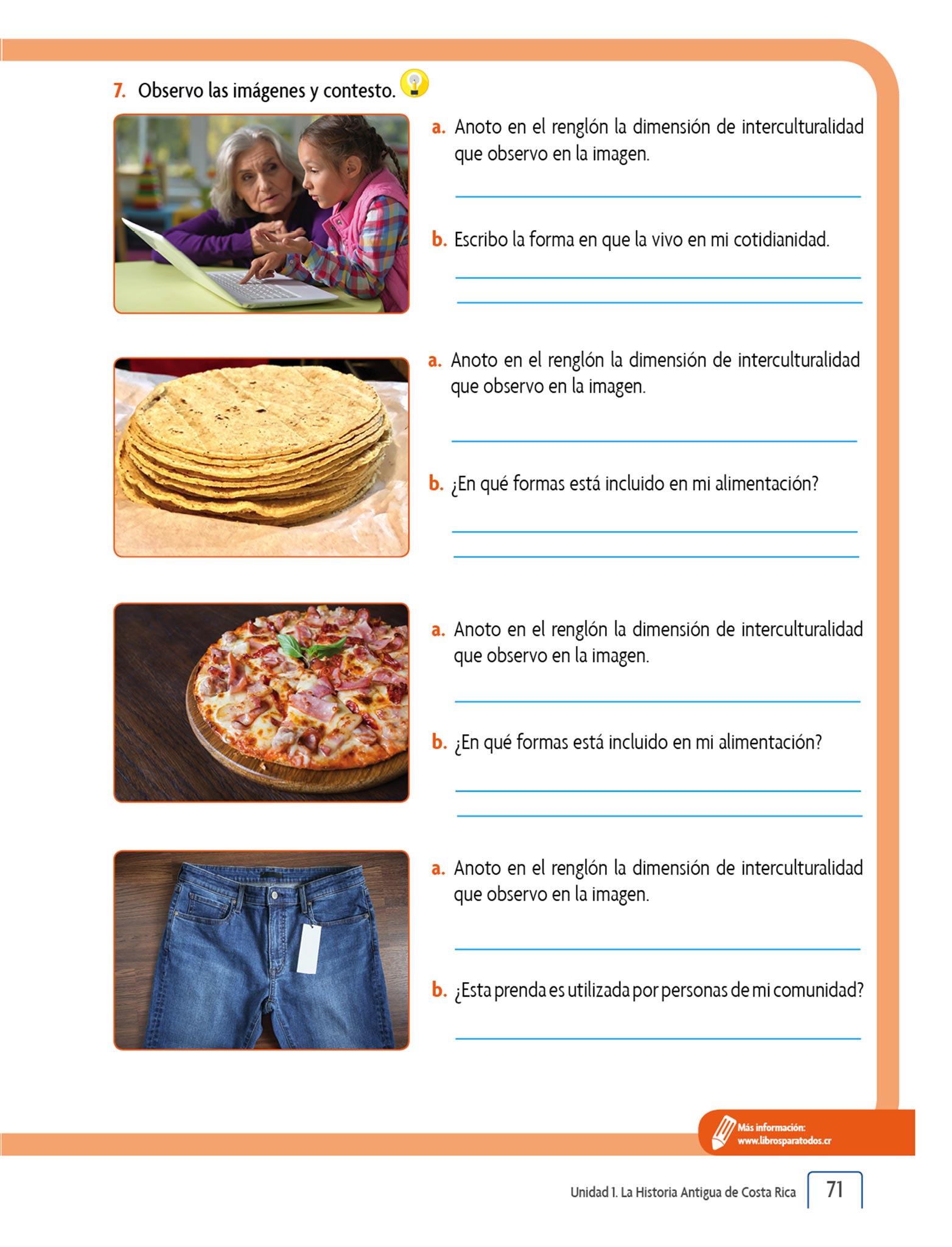 7. Observo las imágenes y contesto.

a. Anoto en el renglón la dimensión de interculturalidad que observo en la imagen.

b. Escribo la forma en que la vivo en mi cotidianidad.

a. Anoto en el renglón la dimensión de interculturalidad que observo en la imagen.

b. ¿En qué formas está incluido en mi alimentación?

a. Anoto en el renglón la dimensión de interculturalidad que observo en la imagen.

b. ¿En qué formas está incluido en mi alimentación?

a. Anoto en el renglón la dimensión de interculturalidad que observo en la imagen.

b. ¿Esta prenda es utilizada por personas de mi comunidad?

Más información:
www.librosparatodos.cr

Unidad 1. La Historia Antigua de Costa Rica 71